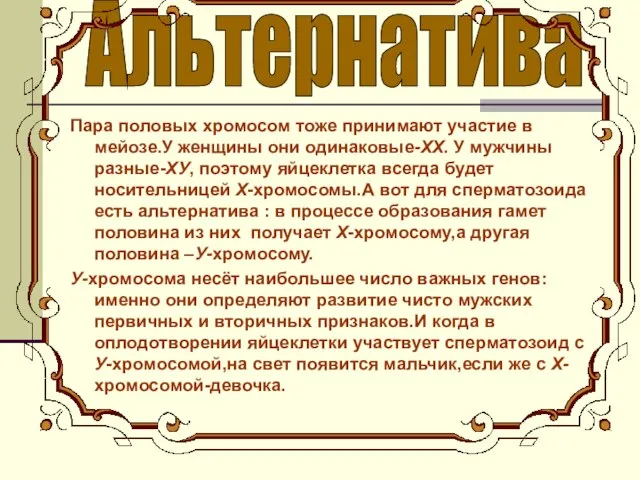 Альтернатива

Пара половых хромосом тоже принимают участие в мейозе.У женщины они одинаковые-ХХ. У мужчины разные-ХУ, поэтому яйцеклетка всегда будет носительницей Х-хромосомы.А вот для сперматозоида есть альтернатива : в процессе образования гамет половина из них получает Х-хромосому,а другая половина –У-хромосому.

У-хромосома несёт наибольшее число важных генов: именно они определяют развитие чисто мужских первичных и вторичных признаков.И когда в оплодотворении яйцеклетки участвует сперматозоид с У-хромосомой,на свет появится мальчик,если же с Х-хромосомой-девочка.